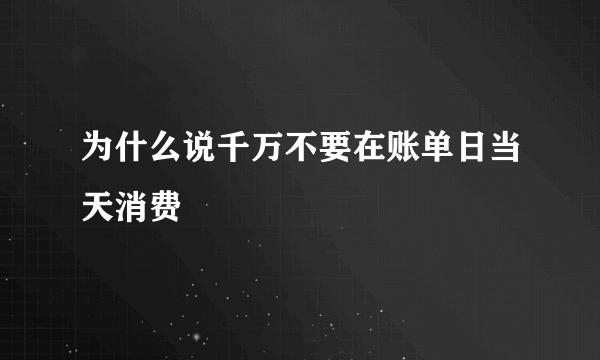 为什么说千万不要在账单日当天消费